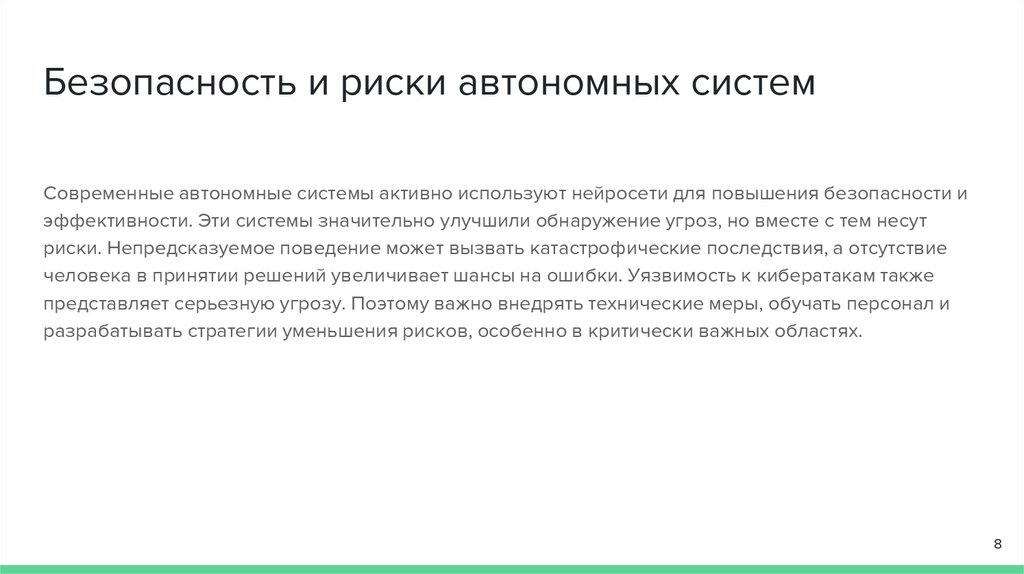 Безопасность и риски автономных систем

Современные автономные системы активно используют нейросети для повышения безопасности и эффективности. Эти системы значительно улучшили обнаружение угроз, но вместе с тем несут риски. Непредсказуемое поведение может вызвать катастрофические последствия, а отсутствие человека в принятии решений увеличивает шансы на ошибки. Уязвимость к кибератакам также представляет серьезную угрозу. Поэтому важно внедрять технические меры, обучать персонал и разрабатывать стратегии уменьшения рисков, особенно в критически важных областях.

8